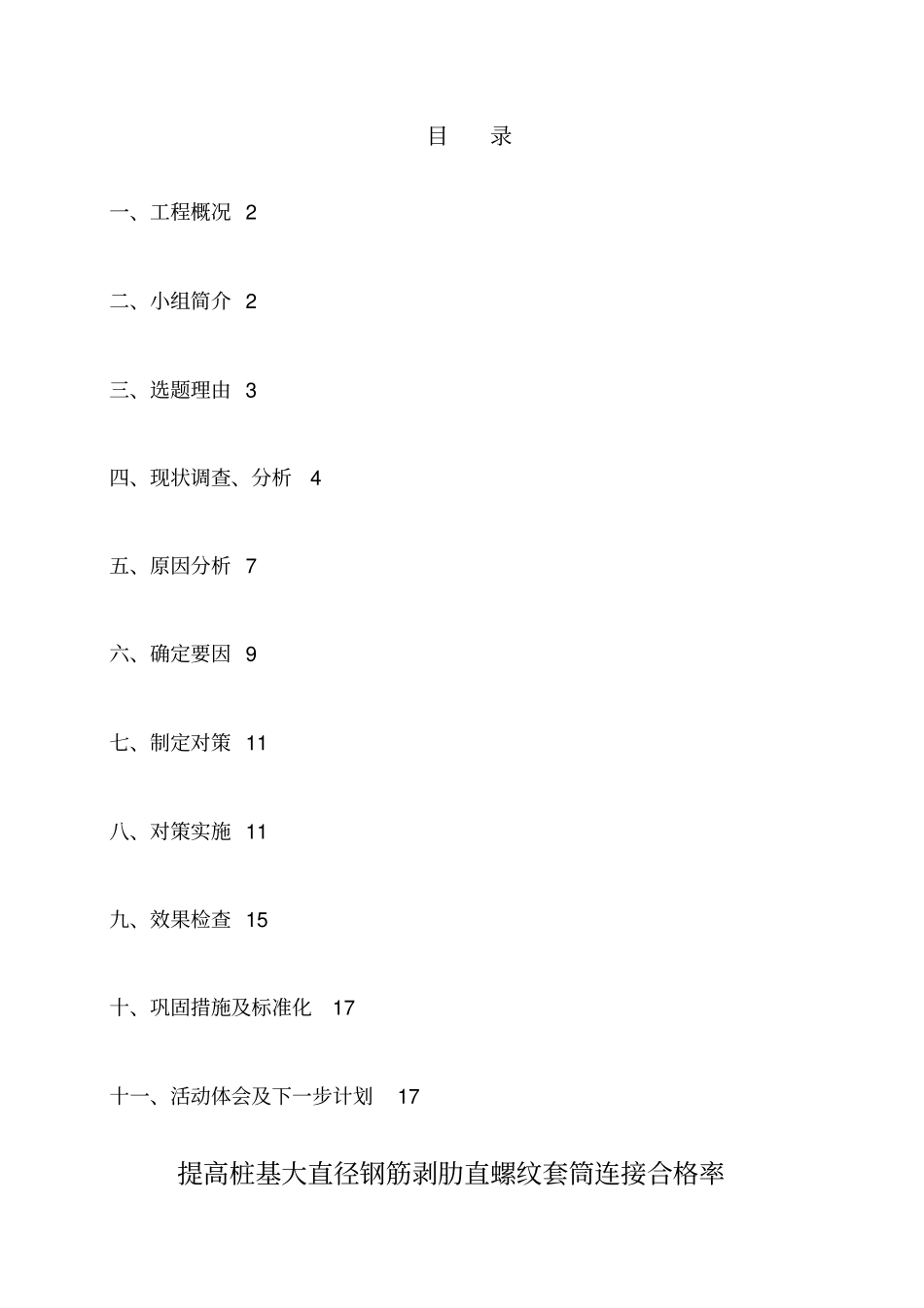 目　录

一、工程概况 2

二、小组简介 2

三、选题理由 3

四、现状调查、分析 4

五、原因分析 7

六、确定要因 9

七、制定对策 11

八、对策实施 11

九、效果检查 15

十、巩固措施及标准化 17

十一、活动体会及下一步计划 17

提高桩基大直径钢筋剥肋直螺纹套筒连接合格率